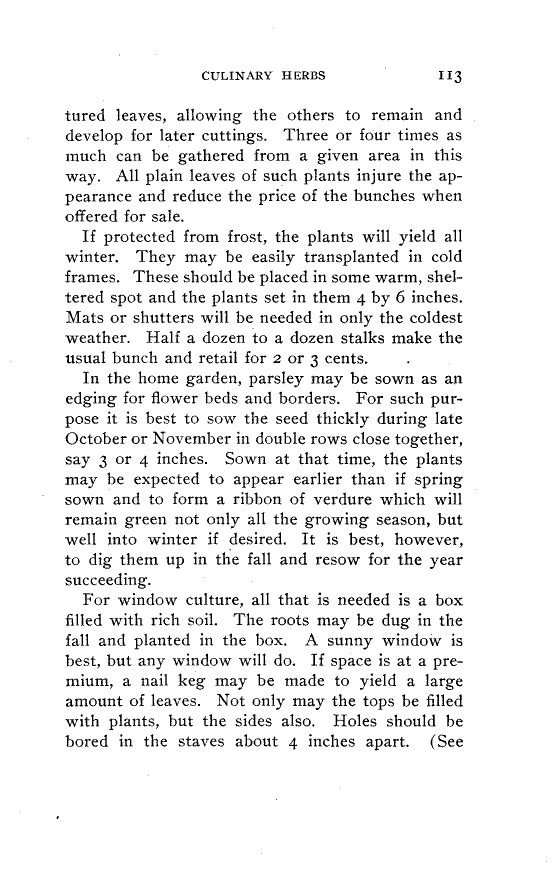 CULINARY HERBS 113

tured leaves, allowing the others to remain and develop for later cuttings. Three or four times as much can be gathered from a given area in this way. All plain leaves of such plants injure the appearance and reduce the price of the bunches when offered for sale.

If protected from frost, the plants will yield all winter. They may be easily transplanted in cold frames. These should be placed in some warm, sheltered spot and the plants set in them 4 by 6 inches. Mats or shutters will be needed in only the coldest weather. Half a dozen to a dozen stalks make the usual bunch and retail for 2 or 3 cents.

In the home garden, parsley may be sown as an edging for flower beds and borders. For such purpose it is best to sow the seed thickly during late October or November in double rows close together, say 3 or 4 inches. Sown at that time, the plants may be expected to appear earlier than if spring sown and to form a ribbon of verdure which will remain green not only all the growing season, but well into winter if desired. It is best, however, to dig them up in the fall and resow for the year succeeding.

For window culture, all that is needed is a box filled with rich soil. The roots may be dug in the fall and planted in the box. A sunny window is best, but any window will do. If space is at a premium, a nail keg may be made to yield a large amount of leaves. Not only may the tops be filled with plants, but the sides also. Holes should be bored in the staves about 4 inches apart. (See